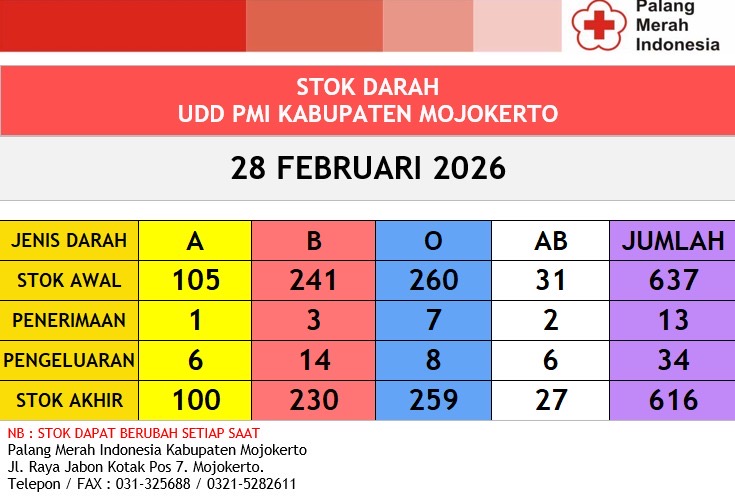 Palang Merah Indonesia

STOK DARAH
UDD PMI KABUPATEN MOJOKERTO

28 FEBRUARI 2026

| JENIS DARAH | A | B | O | AB | JUMLAH |
|---|---|---|---|---|---|
| STOK AWAL | 105 | 241 | 260 | 31 | 637 |
| PENERIMAAN | 1 | 3 | 7 | 2 | 13 |
| PENGELUARAN | 6 | 14 | 8 | 6 | 34 |
| STOK AKHIR | 100 | 230 | 259 | 27 | 616 |

NB : STOK DAPAT BERUBAH SETIAP SAAT
Palang Merah Indonesia Kabupaten Mojokerto
Jl. Raya Jabon Kotak Pos 7. Mojokerto.
Telepon / FAX : 031-325688 / 0321-5282611